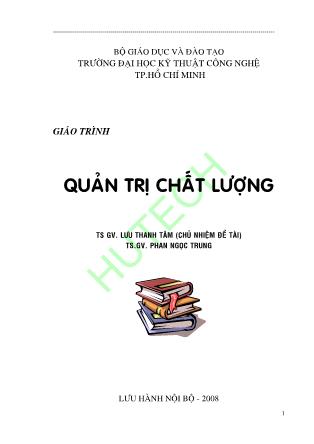 BỘ GIÁO DỤC VÀ ĐÀO TẠO
TRƯỜNG ĐẠI HỌC KỸ THUẬT CÔNG NGHỆ
TP.HỒ CHÍ MINH

GIÁO TRÌNH

QUẢN TRỊ CHẤT LƯỢNG

TS GV. LƯU THANH TÂM (CHỦ NHIỆM ĐỀ TÀI)
TS.GV. PHAN NGỌC TRUNG

HUTECH

LƯU HÀNH NỘI BỘ - 2008

1